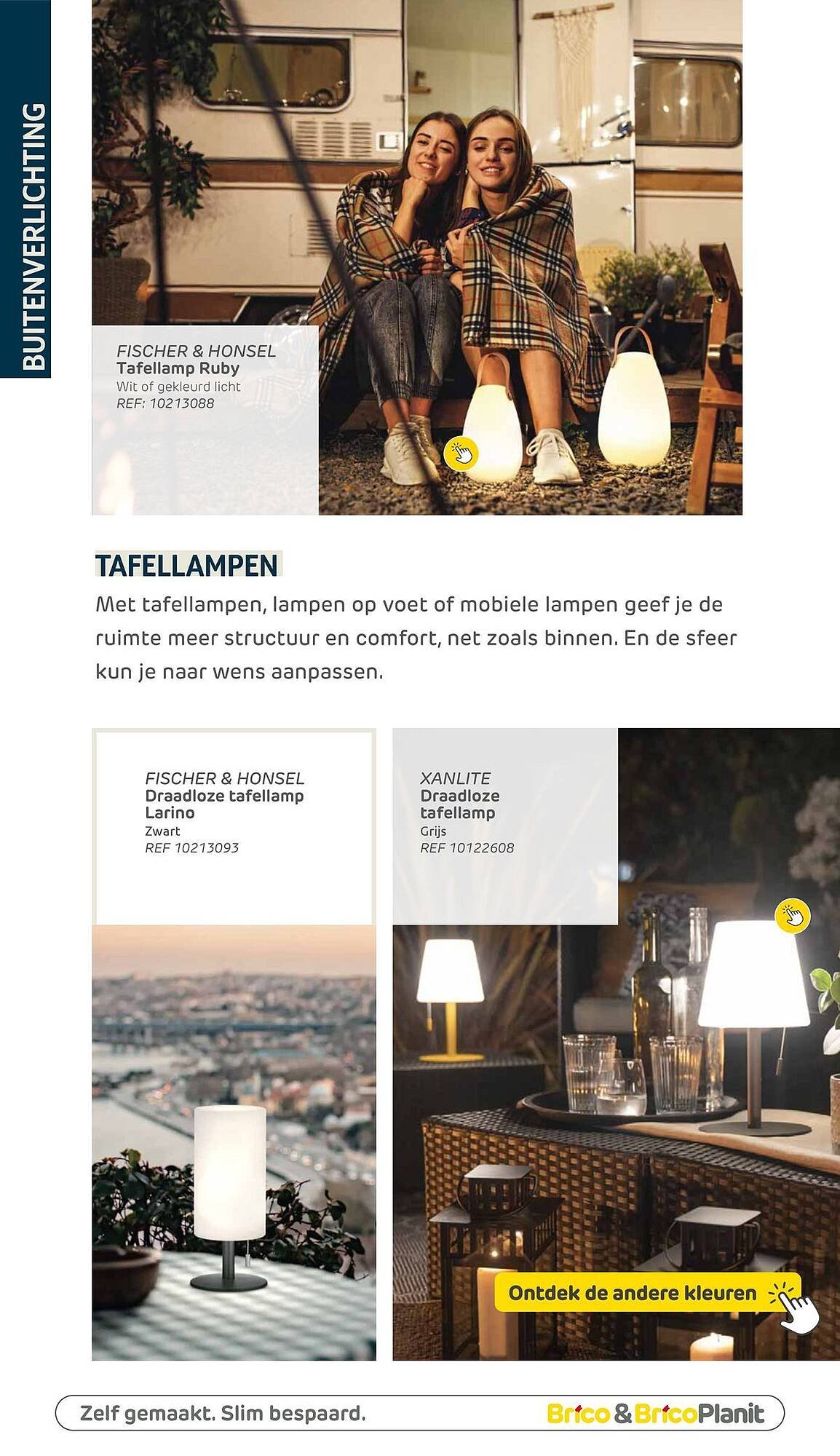 BUITENVERLICHTING

FISCHER & HONSEL
Tafellamp Ruby
Wit of gekleurd licht
REF: 10213088

TAFELLAMPEN

Met tafellampen, lampen op voet of mobiele lampen geef je de ruimte meer structuur en comfort, net zoals binnen. En de sfeer kun je naar wens aanpassen.

FISCHER & HONSEL
Draadloze tafellamp Larino
Zwart
REF 10213093

XANLITE
Draadloze tafellamp
Grijs
REF 10122608

Ontdek de andere kleuren

Zelf gemaakt. Slim bespaard.

Brico & BricoPlanit